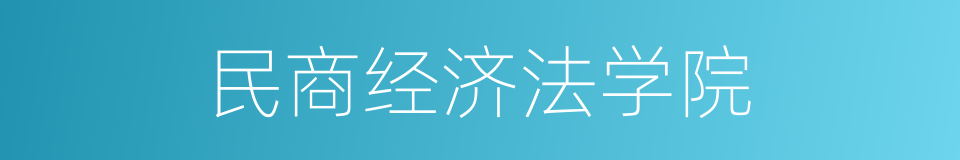 民商经济法学院